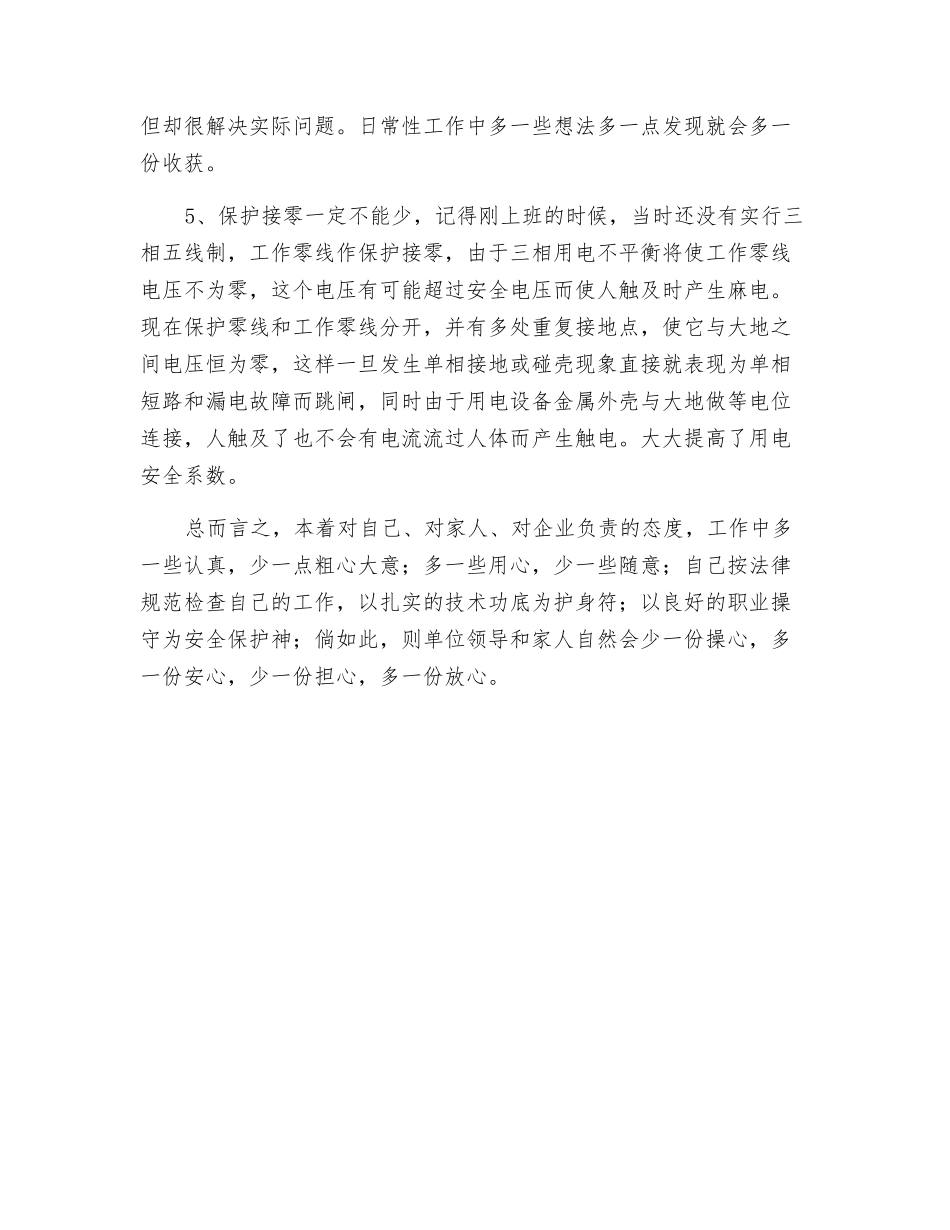 但却很解决实际问题。日常性工作中多一些想法多一点发现就会多一份收获。

5、保护接零一定不能少，记得刚上班的时候，当时还没有实行三相五线制，工作零线作保护接零，由于三相用电不平衡将使工作零线电压不为零，这个电压有可能超过安全电压而使人触及时产生麻电。现在保护零线和工作零线分开，并有多处重复接地点，使它与大地之间电压恒为零，这样一旦发生单相接地或碰壳现象直接就表现为单相短路和漏电故障而跳闸，同时由于用电设备金属外壳与大地做等电位连接，人触及了也不会有电流流过人体而产生触电。大大提高了用电安全系数。

总而言之，本着对自己、对家人、对企业负责的态度，工作中多一些认真，少一点粗心大意；多一些用心，少一些随意；自己按法律规范检查自己的工作，以扎实的技术功底为护身符；以良好的职业操守为安全保护神；倘如此，则单位领导和家人自然会少一份操心，多一份安心，少一份担心，多一份放心。